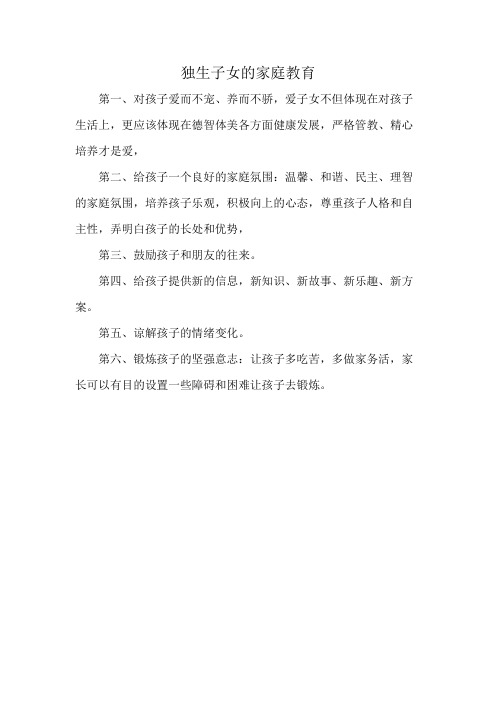 独生子女的家庭教育

第一、对孩子爱而不宠、养而不骄，爱子女不但体现在对孩子生活上，更应该体现在德智体美各方面健康发展，严格管教、精心培养才是爱，

第二、给孩子一个良好的家庭氛围：温馨、和谐、民主、理智的家庭氛围，培养孩子乐观，积极向上的心态，尊重孩子人格和自主性，弄明白孩子的长处和优势，

第三、鼓励孩子和朋友的往来。

第四、给孩子提供新的信息，新知识、新故事、新乐趣、新方案。

第五、谅解孩子的情绪变化。

第六、锻炼孩子的坚强意志：让孩子多吃苦，多做家务活，家长可以有目的设置一些障碍和困难让孩子去锻炼。